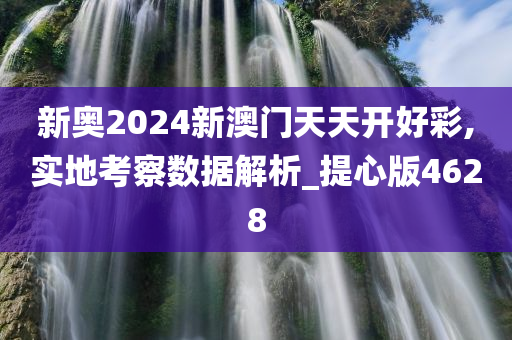 新奥2024新澳门天天开好彩,实地考察数据解析_提心版4628